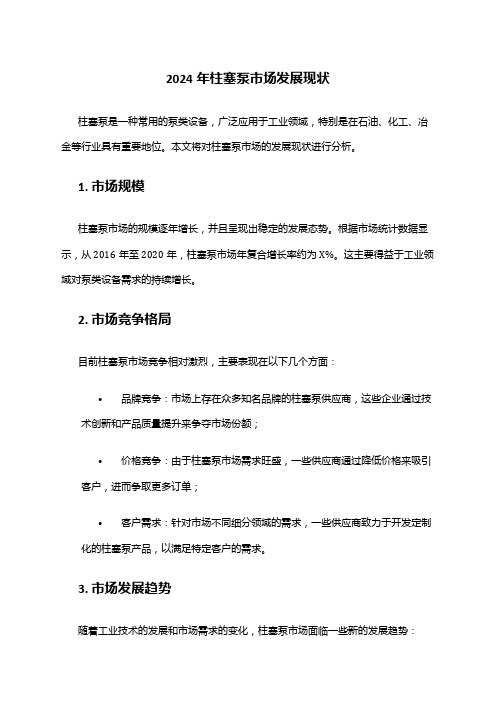 2024 年柱塞泵市场发展现状

柱塞泵是一种常用的泵类设备，广泛应用于工业领域，特别是在石油、化工、冶金等行业具有重要地位。本文将对柱塞泵市场的发展现状进行分析。

1. 市场规模

柱塞泵市场的规模逐年增长，并且呈现出稳定的发展态势。根据市场统计数据显示，从 2016 年至 2020 年，柱塞泵市场年复合增长率约为 X%。这主要得益于工业领域对泵类设备需求的持续增长。

2. 市场竞争格局

目前柱塞泵市场竞争相对激烈，主要表现在以下几个方面：

• 品牌竞争：市场上存在众多知名品牌的柱塞泵供应商，这些企业通过技术创新和产品质量提升来争夺市场份额；

• 价格竞争：由于柱塞泵市场需求旺盛，一些供应商通过降低价格来吸引客户，进而争取更多订单；

• 客户需求：针对市场不同细分领域的需求，一些供应商致力于开发定制化的柱塞泵产品，以满足特定客户的需求。

3. 市场发展趋势

随着工业技术的发展和市场需求的变化，柱塞泵市场面临一些新的发展趋势：